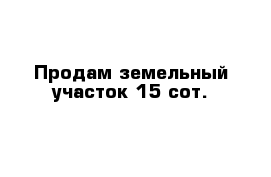 Продам земельный участок 15 сот.